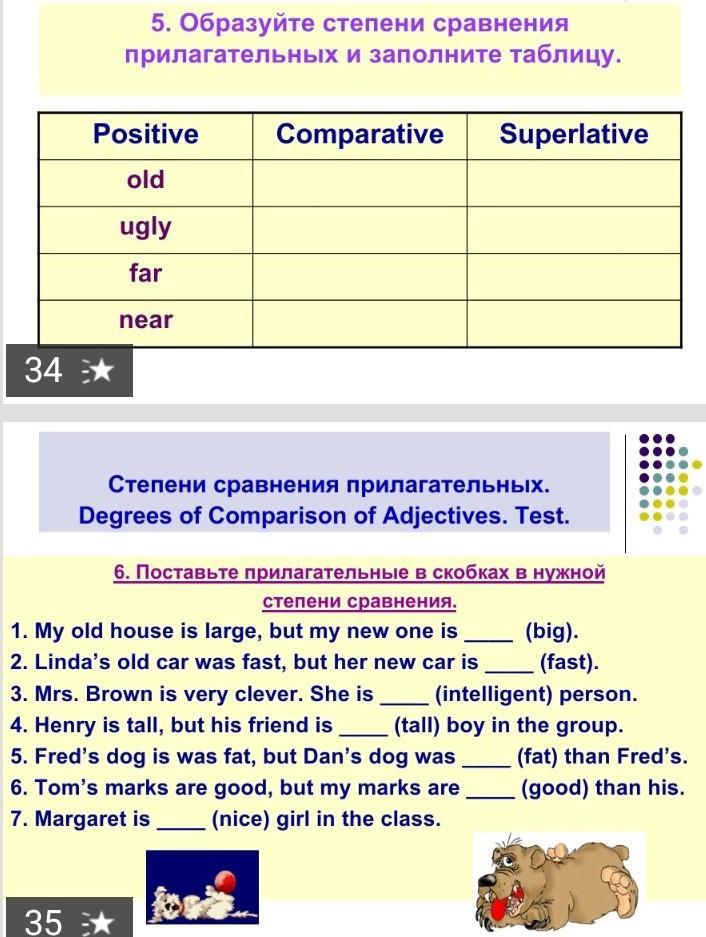 5. Образуйте степени сравнения прилагательных и заполните таблицу.

| Positive | Comparative | Superlative |
|---|---|---|
| old | | |
| ugly | | |
| far | | |
| near | | |

34

Степени сравнения прилагательных.
Degrees of Comparison of Adjectives. Test.

6. Поставьте прилагательные в скобках в нужной степени сравнения.

1. My old house is large, but my new one is ____ (big).
2. Linda's old car was fast, but her new car is ____ (fast).
3. Mrs. Brown is very clever. She is ____ (intelligent) person.
4. Henry is tall, but his friend is ____ (tall) boy in the group.
5. Fred's dog is was fat, but Dan's dog was ____ (fat) than Fred's.
6. Tom's marks are good, but my marks are ____ (good) than his.
7. Margaret is ____ (nice) girl in the class.

35